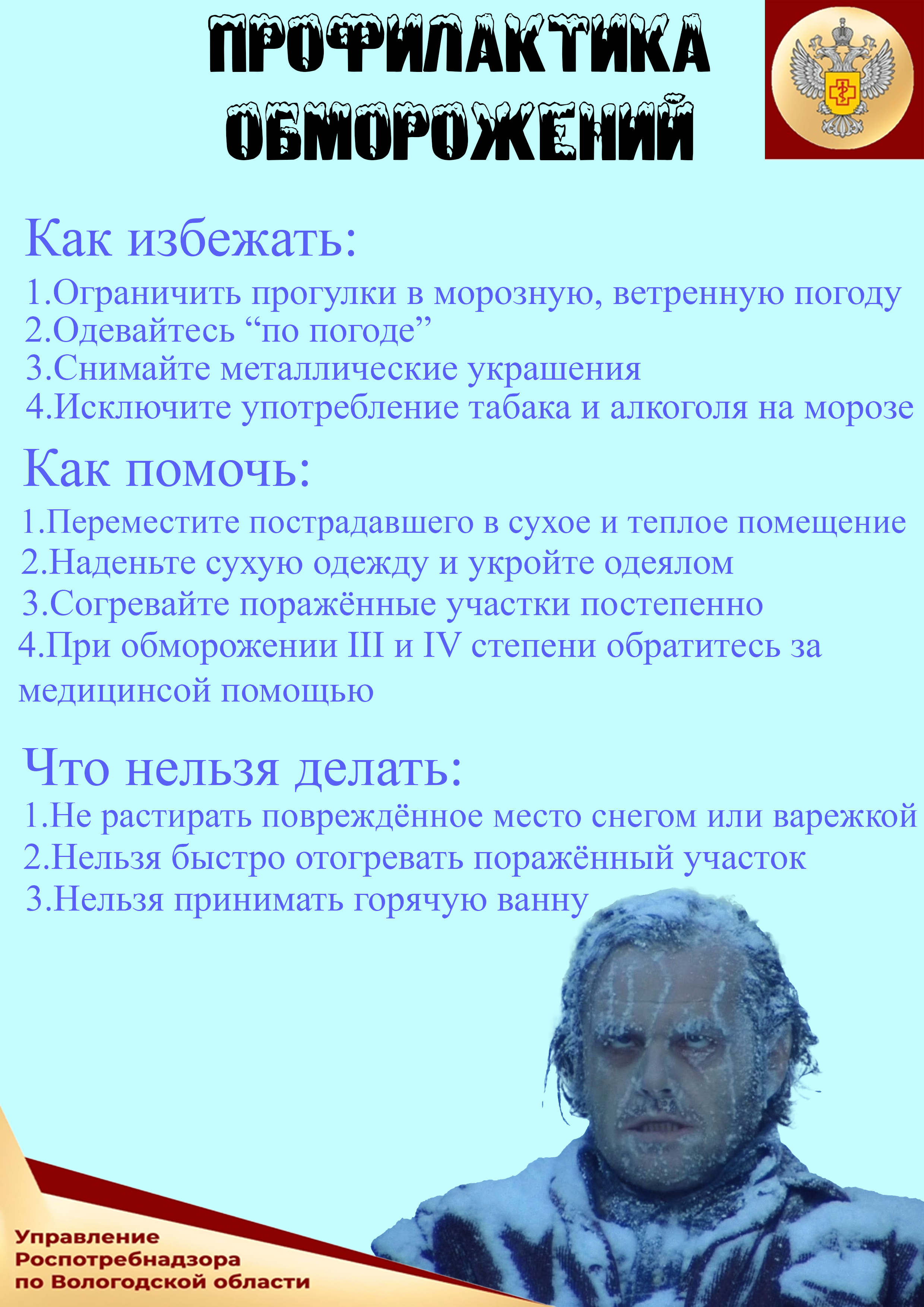 ПРОФИЛАКТИКА ОБМОРОЖЕНИЙ

Как избежать:

1.Ограничить прогулки в морозную, ветренную погоду
2.Одевайтесь “по погоде”
3.Снимайте металлические украшения
4.Исключите употребление табака и алкоголя на морозе

Как помочь:

1.Переместите пострадавшего в сухое и теплое помещение
2.Наденьте сухую одежду и укройте одеялом
3.Согревайте поражённые участки постепенно
4.При обморожении III и IV степени обратитесь за медицинсой помощью

Что нельзя делать:

1.Не растирать повреждённое место снегом или варежкой
2.Нельзя быстро отогревать поражённый участок
3.Нельзя принимать горячую ванну

Управление Роспотребнадзора по Вологодской области